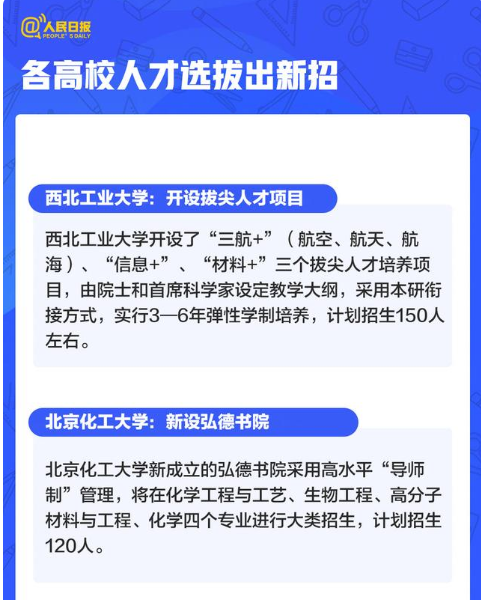 @人民日报
PEOPLE'S DAILY

各高校人才选拔出新招

西北工业大学：开设拔尖人才项目

西北工业大学开设了“三航+”（航空、航天、航海）、“信息+”、“材料+”三个拔尖人才培养项目，由院士和首席科学家设定教学大纲，采用本研衔接方式，实行3—6年弹性学制培养，计划招生150人左右。

北京化工大学：新设弘德书院

北京化工大学新成立的弘德书院采用高水平“导师制”管理，将在化学工程与工艺、生物工程、高分子材料与工程、化学四个专业进行大类招生，计划招生120人。